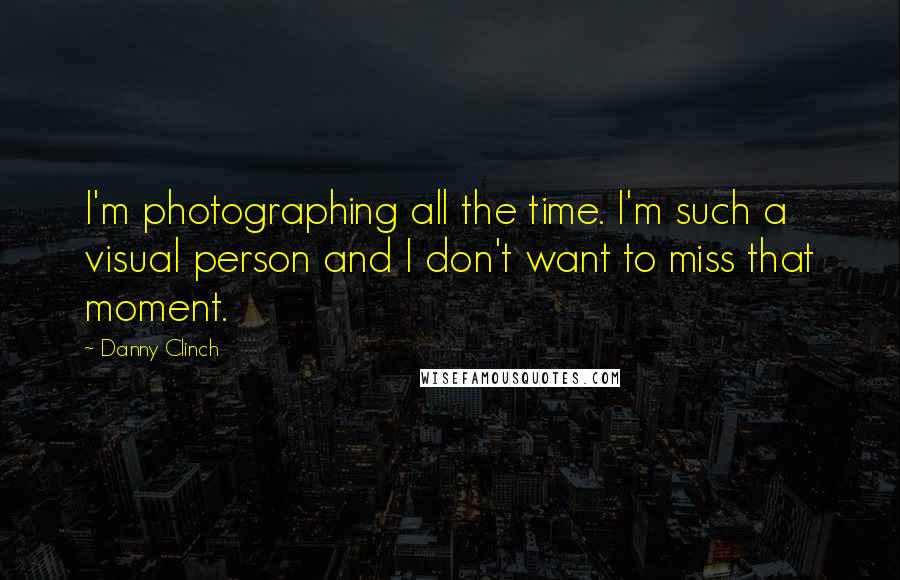 I'm photographing all the time. I'm such a visual person and I don't want to miss that moment.

~ Danny Clinch

WISEFAMOUSQUOTES.COM